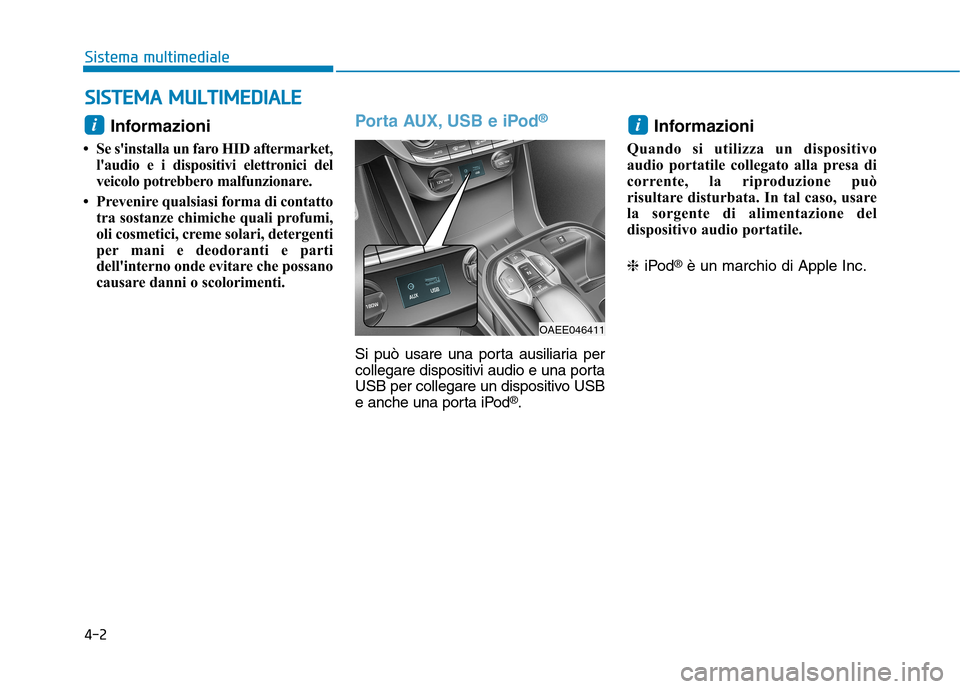 Sistema multimediale

SISTEMA MULTIMEDIALE

i Informazioni

• Se s'installa un faro HID aftermarket, l'audio e i dispositivi elettronici del veicolo potrebbero malfunzionare.

• Prevenire qualsiasi forma di contatto tra sostanze chimiche quali profumi, oli cosmetici, creme solari, detergenti per mani e deodoranti e parti dell'interno onde evitare che possano causare danni o scolorimenti.

Porta AUX, USB e iPod®

AUX USB

OAEE046411

Si può usare una porta ausiliaria per collegare dispositivi audio e una porta USB per collegare un dispositivo USB e anche una porta iPod®.

i Informazioni

Quando si utilizza un dispositivo audio portatile collegato alla presa di corrente, la riproduzione può risultare disturbata. In tal caso, usare la sorgente di alimentazione del dispositivo audio portatile.

❈ iPod® è un marchio di Apple Inc.

4-2

carmanualsonline.info